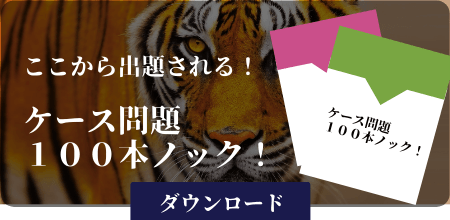 ここから出題される！

ケース問題
１００本ノック！

ケース問題
１００本ノック！

ダウンロード